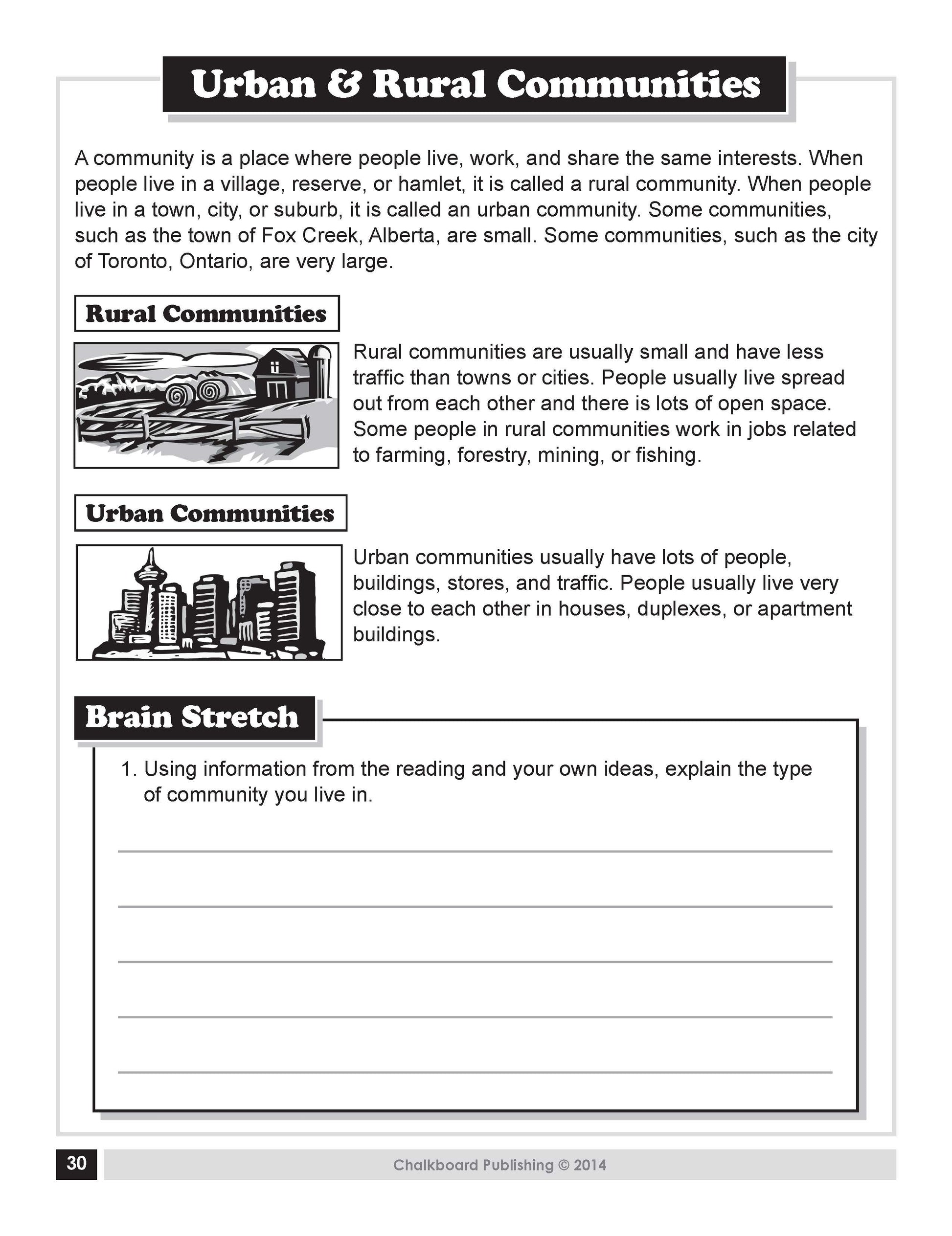 Urban & Rural Communities

A community is a place where people live, work, and share the same interests. When people live in a village, reserve, or hamlet, it is called a rural community. When people live in a town, city, or suburb, it is called an urban community. Some communities, such as the town of Fox Creek, Alberta, are small. Some communities, such as the city of Toronto, Ontario, are very large.

Rural Communities

Rural communities are usually small and have less traffic than towns or cities. People usually live spread out from each other and there is lots of open space. Some people in rural communities work in jobs related to farming, forestry, mining, or fishing.

Urban Communities

Urban communities usually have lots of people, buildings, stores, and traffic. People usually live very close to each other in houses, duplexes, or apartment buildings.

Brain Stretch

1. Using information from the reading and your own ideas, explain the type of community you live in.

30

Chalkboard Publishing © 2014